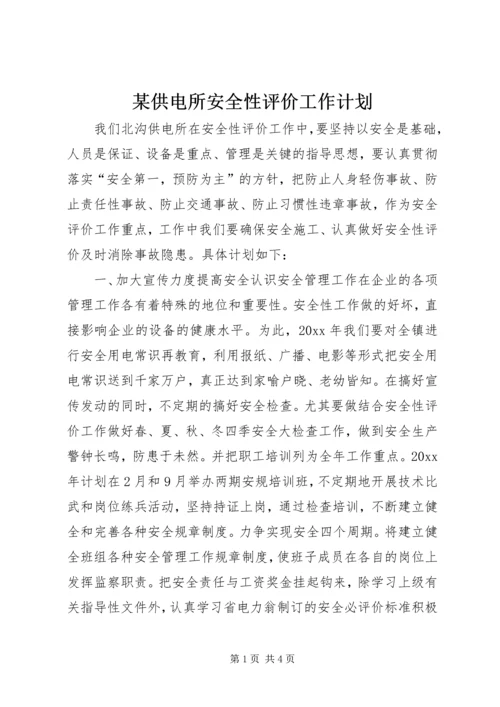 某供电所安全性评价工作计划

我们北沟供电所在安全性评价工作中，要坚持以安全是基础，人员是保证、设备是重点、管理是关键的指导思想，要认真贯彻落实“安全第一，预防为主”的方针，把防止人身轻伤事故、防止责任性事故、防止交通事故、防止习惯性违章事故，作为安全评价工作重点，工作中我们要确保安全施工、认真做好安全性评价及时消除事故隐患。具体计划如下：

一、加大宣传力度提高安全认识安全管理工作在企业的各项管理工作各有着特殊的地位和重要性。安全性工作做的好坏，直接影响企业的设备的健康水平。为此，20xx 年我们要对全镇进行安全用电常识再教育，利用报纸、广播、电影等形式把安全用电常识送到千家万户，真正达到家喻户晓、老幼皆知。在搞好宣传发动的同时，不定期的搞好安全检查。尤其要做结合安全性评价工作做好春、夏、秋、冬四季安全大检查工作，做到安全生产警钟长鸣，防患于未然。并把职工培训列为全年工作重点。20xx 年计划在 2 月和 9 月举办两期安规培训班，不定期地开展技术比武和岗位练兵活动，坚持持证上岗，通过检查培训，不断建立健全和完善各种安全规章制度。力争实现安全四个周期。将建立健全班组各种安全管理工作规章制度，使班子成员在各自的岗位上发挥监察职责。把安全责任与工资奖金挂起钩来，除学习上级有关指导性文件外，认真学习省电力翁制订的安全必评价标准积极

第 1 页 共 4 页